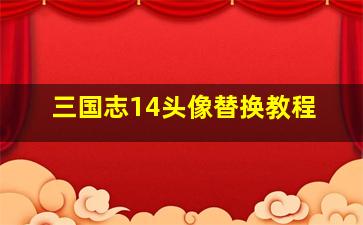 三国志14头像替换教程